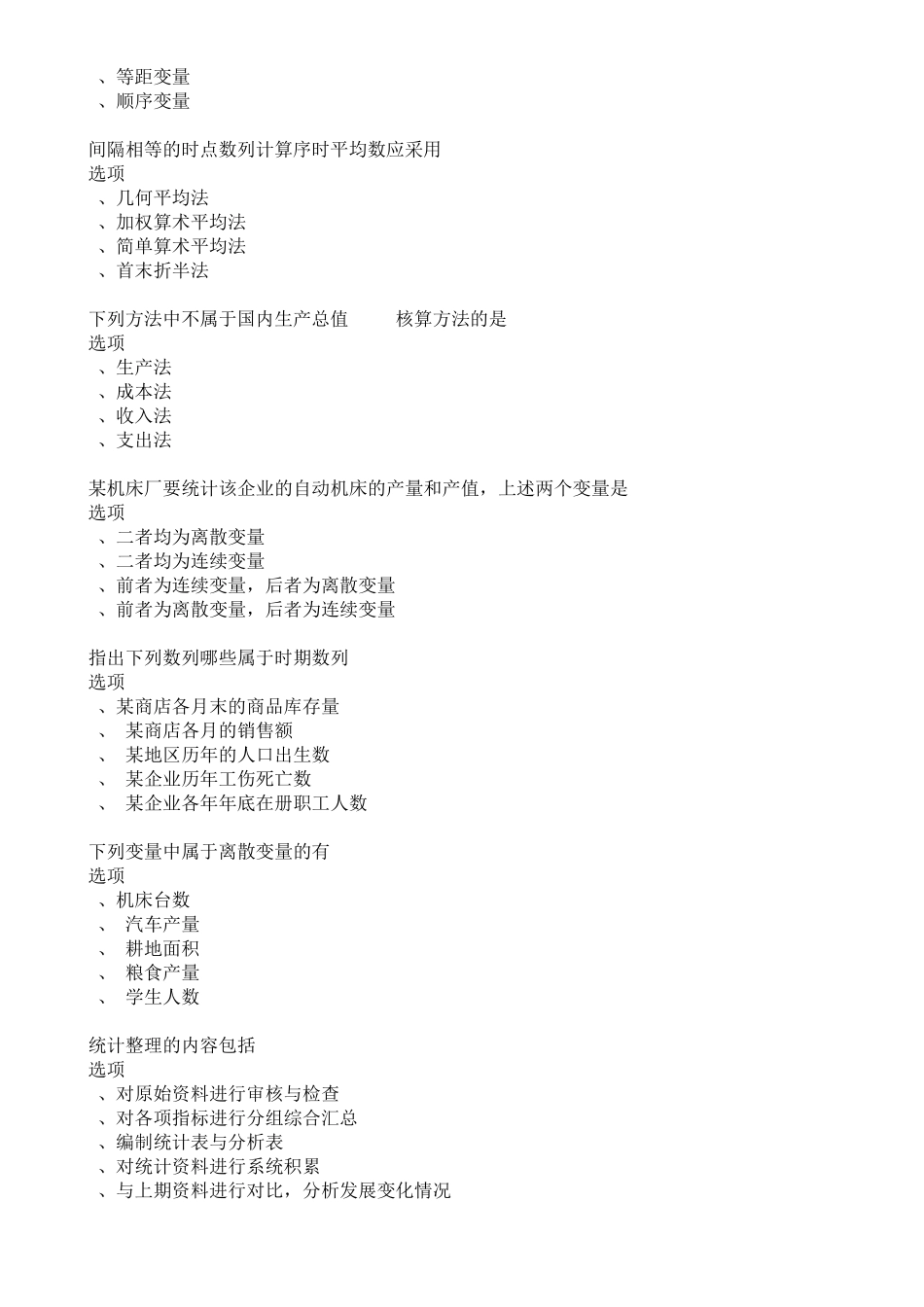 、等距变量
、顺序变量

间隔相等的时点数列计算序时平均数应采用
选项
、几何平均法
、加权算术平均法
、简单算术平均法
、首末折半法

下列方法中不属于国内生产总值 核算方法的是
选项
、生产法
、成本法
、收入法
、支出法

某机床厂要统计该企业的自动机床的产量和产值，上述两个变量是
选项
、二者均为离散变量
、二者均为连续变量
、前者为连续变量，后者为离散变量
、前者为离散变量，后者为连续变量

指出下列数列哪些属于时期数列
选项
、某商店各月末的商品库存量
、 某商店各月的销售额
、 某地区历年的人口出生数
、 某企业历年工伤死亡数
、 某企业各年年底在册职工人数

下列变量中属于离散变量的有
选项
、机床台数
、 汽车产量
、 耕地面积
、 粮食产量
、 学生人数

统计整理的内容包括
选项
、对原始资料进行审核与检查
、对各项指标进行分组综合汇总
、编制统计表与分析表
、对统计资料进行系统积累
、与上期资料进行对比，分析发展变化情况